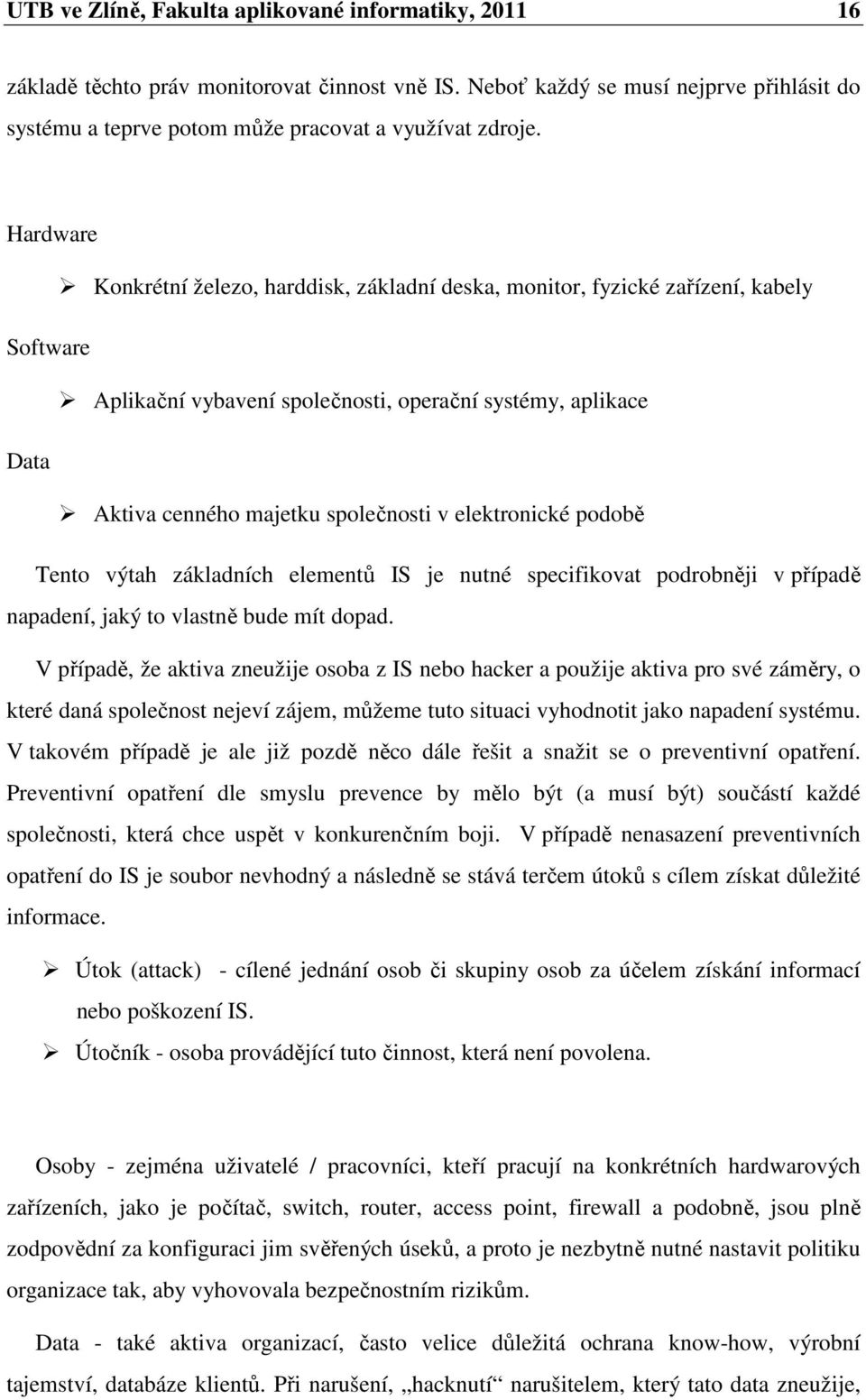 UTB ve Zlíně, Fakulta aplikované informatiky, 2011 16

základě těchto práv monitorovat činnost vně IS. Neboť každý se musí nejprve přihlásit do systému a teprve potom může pracovat a využívat zdroje.

Hardware

➢ Konkrétní železo, harddisk, základní deska, monitor, fyzické zařízení, kabely

Software

➢ Aplikační vybavení společnosti, operační systémy, aplikace

Data

➢ Aktiva cenného majetku společnosti v elektronické podobě

Tento výtah základních elementů IS je nutné specifikovat podrobněji v případě napadení, jaký to vlastně bude mít dopad.

V případě, že aktiva zneužije osoba z IS nebo hacker a použije aktiva pro své záměry, o které daná společnost nejeví zájem, můžeme tuto situaci vyhodnotit jako napadení systému. V takovém případě je ale již pozdě něco dále řešit a snažit se o preventivní opatření. Preventivní opatření dle smyslu prevence by mělo být (a musí být) součástí každé společnosti, která chce uspět v konkurenčním boji. V případě nenasazení preventivních opatření do IS je soubor nevhodný a následně se stává terčem útoků s cílem získat důležité informace.

➢ Útok (attack) - cílené jednání osob či skupiny osob za účelem získání informací nebo poškození IS.

➢ Útočník - osoba provádějící tuto činnost, která není povolena.

Osoby - zejména uživatelé / pracovníci, kteří pracují na konkrétních hardwarových zařízeních, jako je počítač, switch, router, access point, firewall a podobně, jsou plně zodpovědní za konfiguraci jim svěřených úseků, a proto je nezbytně nutné nastavit politiku organizace tak, aby vyhovovala bezpečnostním rizikům.

Data - také aktiva organizací, často velice důležitá ochrana know-how, výrobní tajemství, databáze klientů. Při narušení, „hacknutí“ narušitelem, který tato data zneužije,